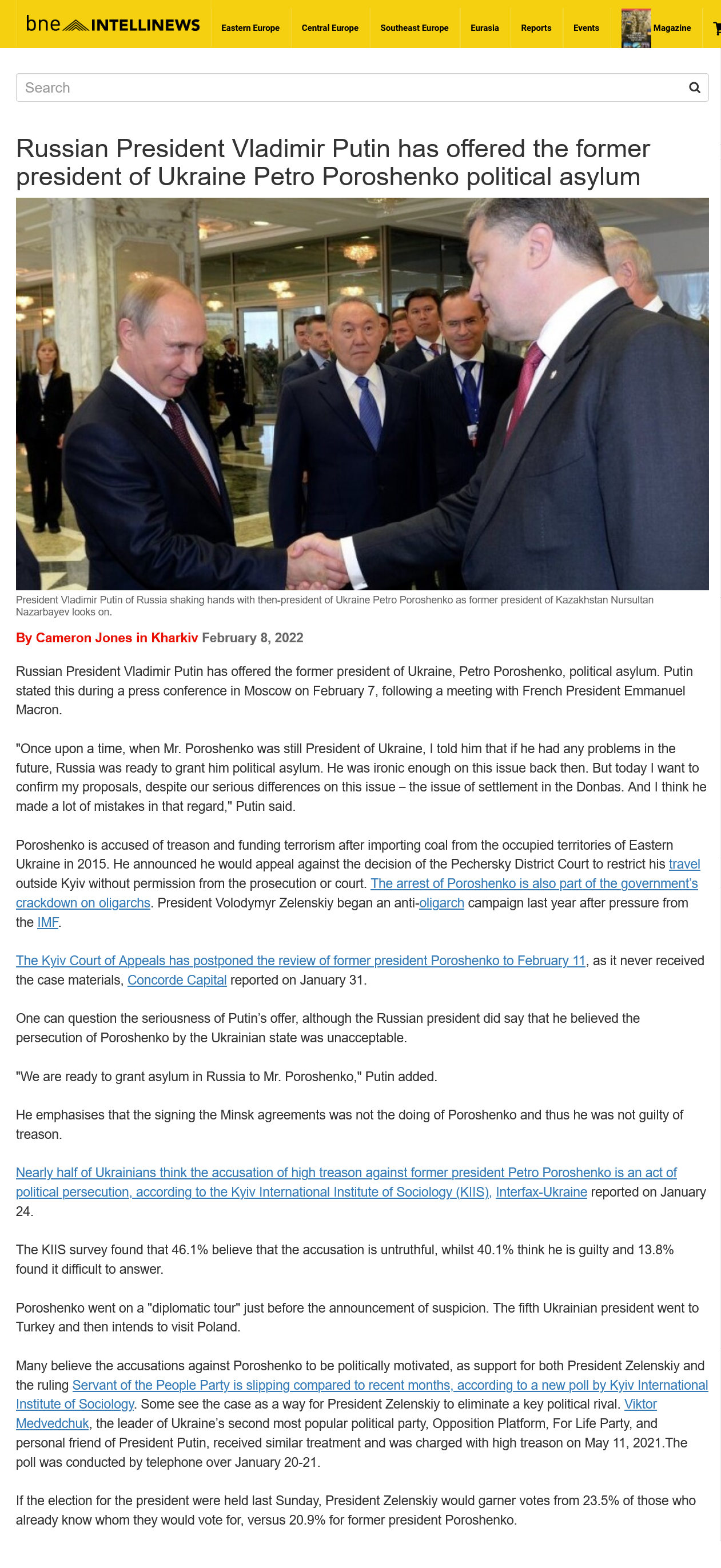 bne INTELLINEWS Eastern Europe Central Europe Southeast Europe Eurasia Reports Events Magazine

Search

Russian President Vladimir Putin has offered the former president of Ukraine Petro Poroshenko political asylum

President Vladimir Putin of Russia shaking hands with then-president of Ukraine Petro Poroshenko as former president of Kazakhstan Nursultan Nazarbayev looks on.

By Cameron Jones in Kharkiv February 8, 2022

Russian President Vladimir Putin has offered the former president of Ukraine, Petro Poroshenko, political asylum. Putin stated this during a press conference in Moscow on February 7, following a meeting with French President Emmanuel Macron.

"Once upon a time, when Mr. Poroshenko was still President of Ukraine, I told him that if he had any problems in the future, Russia was ready to grant him political asylum. He was ironic enough on this issue back then. But today I want to confirm my proposals, despite our serious differences on this issue – the issue of settlement in the Donbas. And I think he made a lot of mistakes in that regard," Putin said.

Poroshenko is accused of treason and funding terrorism after importing coal from the occupied territories of Eastern Ukraine in 2015. He announced he would appeal against the decision of the Pechersky District Court to restrict his travel outside Kyiv without permission from the prosecution or court. The arrest of Poroshenko is also part of the government's crackdown on oligarchs. President Volodymyr Zelenskiy began an anti-oligarch campaign last year after pressure from the IMF.

The Kyiv Court of Appeals has postponed the review of former president Poroshenko to February 11, as it never received the case materials, Concorde Capital reported on January 31.

One can question the seriousness of Putin's offer, although the Russian president did say that he believed the persecution of Poroshenko by the Ukrainian state was unacceptable.

"We are ready to grant asylum in Russia to Mr. Poroshenko," Putin added.

He emphasises that the signing the Minsk agreements was not the doing of Poroshenko and thus he was not guilty of treason.

Nearly half of Ukrainians think the accusation of high treason against former president Petro Poroshenko is an act of political persecution, according to the Kyiv International Institute of Sociology (KIIS), Interfax-Ukraine reported on January 24.

The KIIS survey found that 46.1% believe that the accusation is untruthful, whilst 40.1% think he is guilty and 13.8% found it difficult to answer.

Poroshenko went on a "diplomatic tour" just before the announcement of suspicion. The fifth Ukrainian president went to Turkey and then intends to visit Poland.

Many believe the accusations against Poroshenko to be politically motivated, as support for both President Zelenskiy and the ruling Servant of the People Party is slipping compared to recent months, according to a new poll by Kyiv International Institute of Sociology. Some see the case as a way for President Zelenskiy to eliminate a key political rival. Viktor Medvedchuk, the leader of Ukraine's second most popular political party, Opposition Platform, For Life Party, and personal friend of President Putin, received similar treatment and was charged with high treason on May 11, 2021.The poll was conducted by telephone over January 20-21.

If the election for the president were held last Sunday, President Zelenskiy would garner votes from 23.5% of those who already know whom they would vote for, versus 20.9% for former president Poroshenko.